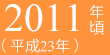 2011年頃
（平成23年）